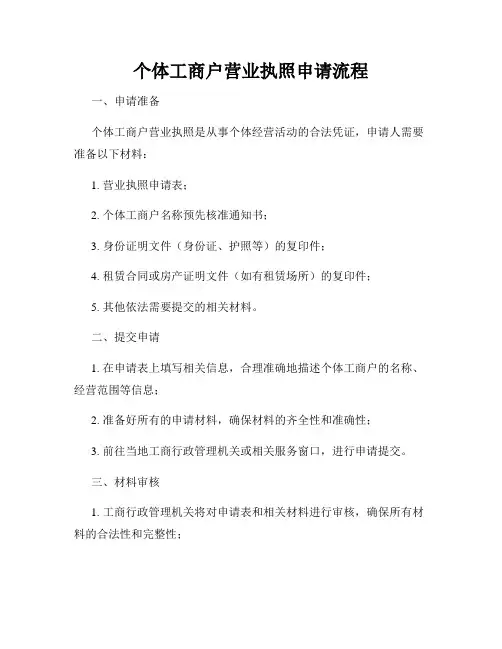 个体工商户营业执照申请流程

一、申请准备

个体工商户营业执照是从事个体经营活动的合法凭证，申请人需要准备以下材料：

1. 营业执照申请表；

2. 个体工商户名称预先核准通知书；

3. 身份证明文件（身份证、护照等）的复印件；

4. 租赁合同或房产证明文件（如有租赁场所）的复印件；

5. 其他依法需要提交的相关材料。

二、提交申请

1. 在申请表上填写相关信息，合理准确地描述个体工商户的名称、经营范围等信息；

2. 准备好所有的申请材料，确保材料的齐全性和准确性；

3. 前往当地工商行政管理机关或相关服务窗口，进行申请提交。

三、材料审核

1. 工商行政管理机关将对申请表和相关材料进行审核，确保所有材料的合法性和完整性；